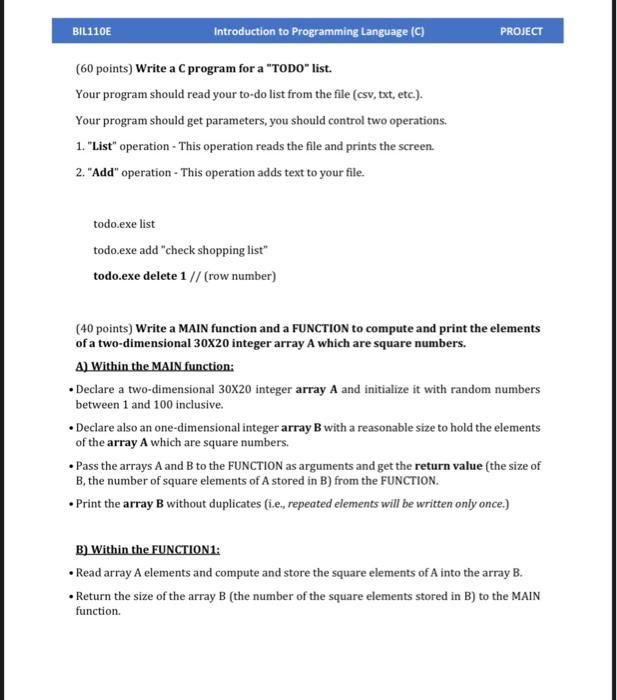 BIL110E Introduction to Programming Language (C) PROJECT

(60 points) Write a C program for a "TODO" list.

Your program should read your to-do list from the file (csv, txt, etc.).

Your program should get parameters, you should control two operations.

1. "List" operation - This operation reads the file and prints the screen.

2. "Add" operation - This operation adds text to your file.

todo.exe list

todo.exe add "check shopping list"

todo.exe delete 1 // (row number)

(40 points) Write a MAIN function and a FUNCTION to compute and print the elements of a two-dimensional 30X20 integer array A which are square numbers.

A) Within the MAIN function:

• Declare a two-dimensional 30X20 integer array A and initialize it with random numbers between 1 and 100 inclusive.

• Declare also an one-dimensional integer array B with a reasonable size to hold the elements of the array A which are square numbers.

• Pass the arrays A and B to the FUNCTION as arguments and get the return value (the size of B, the number of square elements of A stored in B) from the FUNCTION.

• Print the array B without duplicates (i.e., repeated elements will be written only once.)

B) Within the FUNCTION1:

• Read array A elements and compute and store the square elements of A into the array B.

• Return the size of the array B (the number of the square elements stored in B) to the MAIN function.